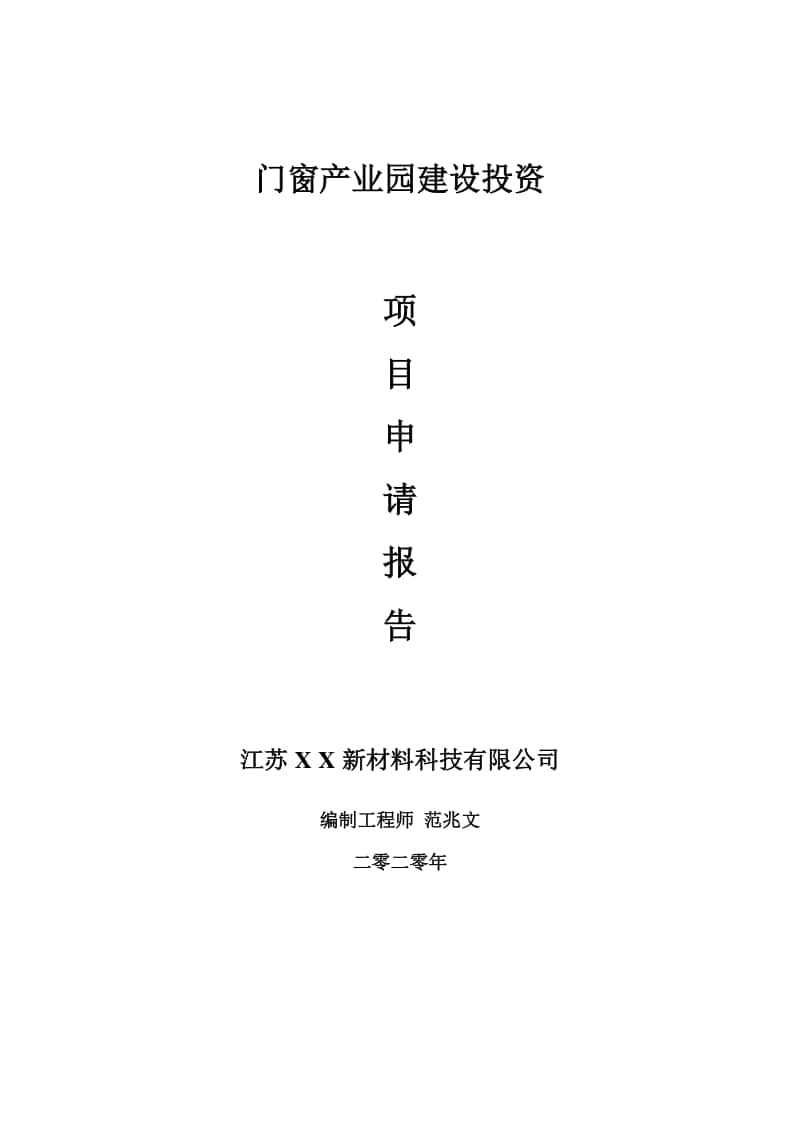 门窗产业园建设投资

项

目

申

请

报

告

江苏 X X 新材料科技有限公司

编制工程师 范兆文

二零二零年